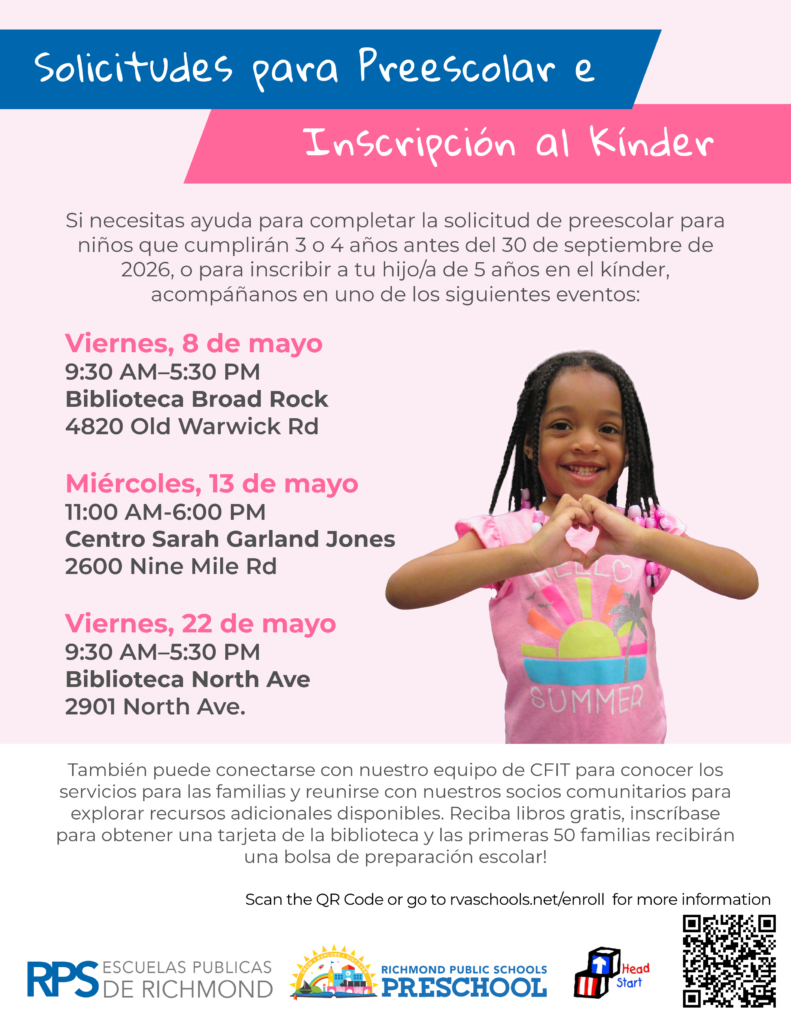 Solicitudes para Preescolar e

Inscripción al Kínder

Si necesitas ayuda para completar la solicitud de preescolar para niños que cumplirán 3 o 4 años antes del 30 de septiembre de 2026, o para inscribir a tu hijo/a de 5 años en el kínder, acompáñanos en uno de los siguientes eventos:

Viernes, 8 de mayo
9:30 AM–5:30 PM
Biblioteca Broad Rock
4820 Old Warwick Rd

Miércoles, 13 de mayo
11:00 AM-6:00 PM
Centro Sarah Garland Jones
2600 Nine Mile Rd

Viernes, 22 de mayo
9:30 AM–5:30 PM
Biblioteca North Ave
2901 North Ave.

HELLO
SUMMER

También puede conectarse con nuestro equipo de CFIT para conocer los servicios para las familias y reunirse con nuestros socios comunitarios para explorar recursos adicionales disponibles. Reciba libros gratis, inscríbase para obtener una tarjeta de la biblioteca y las primeras 50 familias recibirán una bolsa de preparación escolar!

Scan the QR Code or go to rvaschools.net/enroll for more information

RPS ESCUELAS PUBLICAS DE RICHMOND

RICHMOND PUBLIC SCHOOLS PRESCHOOL

Head Start